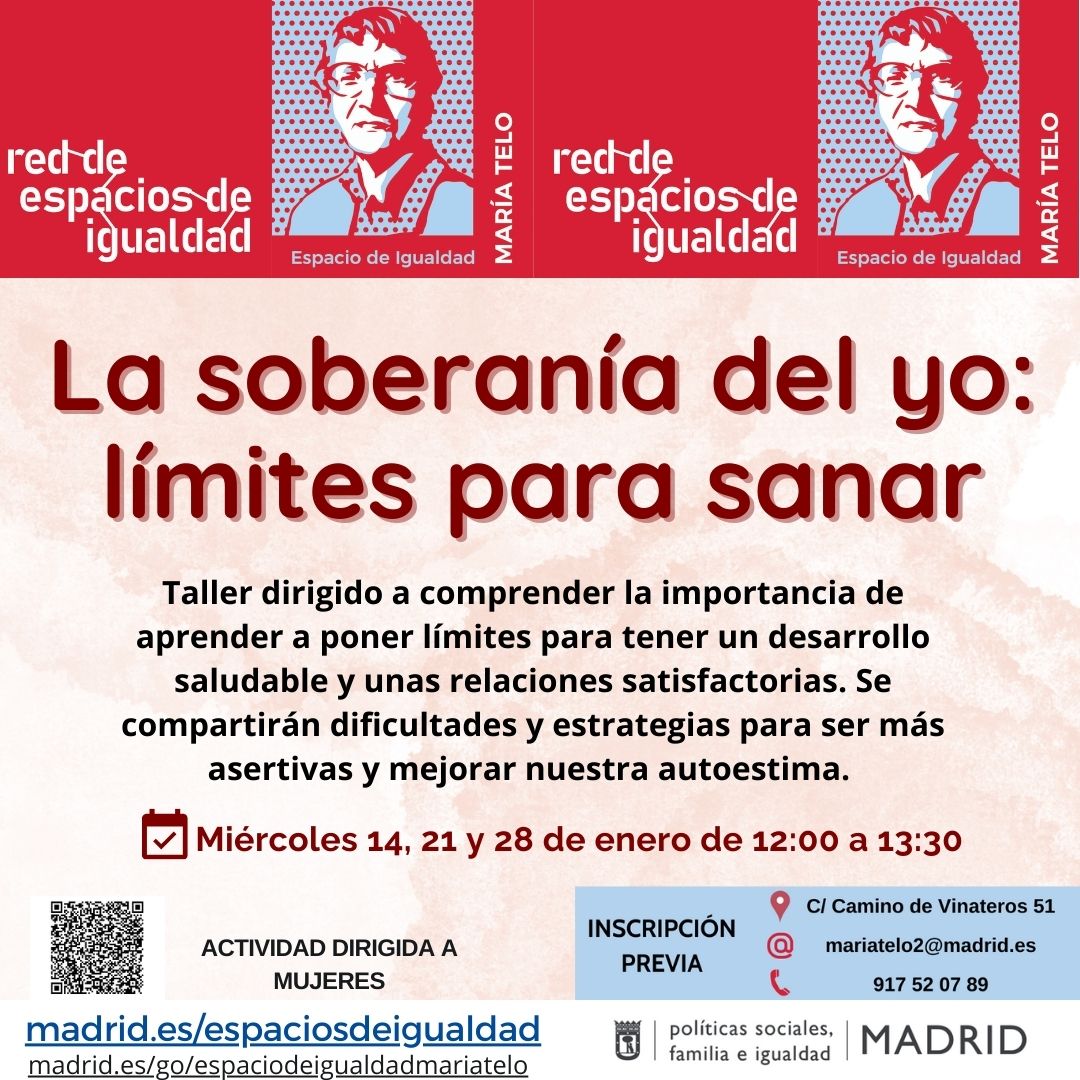 red de espacios de igualdad

Espacio de Igualdad

MARÍA TELO

red de espacios de igualdad

Espacio de Igualdad

MARÍA TELO

La soberanía del yo: límites para sanar

Taller dirigido a comprender la importancia de aprender a poner límites para tener un desarrollo saludable y unas relaciones satisfactorias. Se compartirán dificultades y estrategias para ser más asertivas y mejorar nuestra autoestima.

Miércoles 14, 21 y 28 de enero de 12:00 a 13:30

ACTIVIDAD DIRIGIDA A MUJERES

INSCRIPCIÓN PREVIA

C/ Camino de Vinateros 51

mariatelo2@madrid.es

917 52 07 89

madrid.es/espaciosdeigualdad
madrid.es/go/espaciodeigualdadmariatelo

políticas sociales, familia e igualdad

MADRID